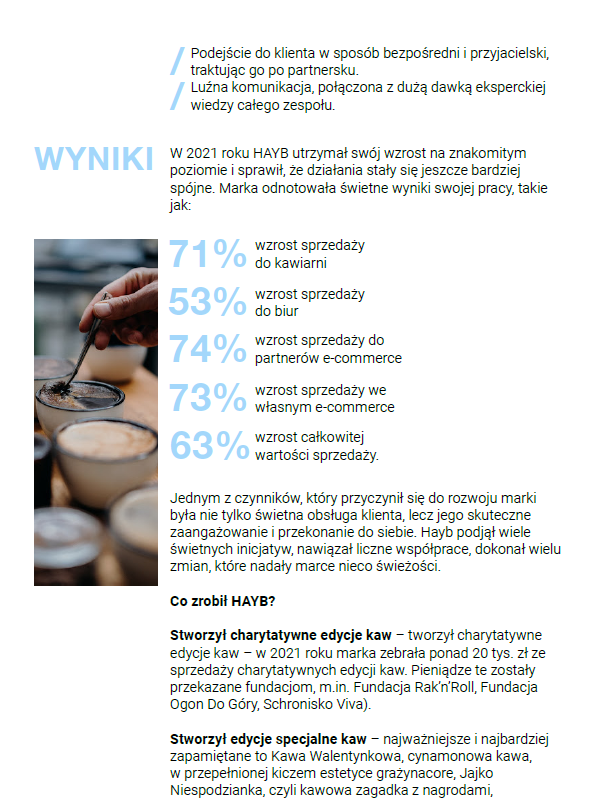 / Podejście do klienta w sposób bezpośredni i przyjacielski, traktując go po partnersku.
/ Luźna komunikacja, połączona z dużą dawką eksperckiej wiedzy całego zespołu.

WYNIKI

W 2021 roku HAYB utrzymał swój wzrost na znakomitym poziomie i sprawił, że działania stały się jeszcze bardziej spójne. Marka odnotowała świetne wyniki swojej pracy, takie jak:

71% wzrost sprzedaży do kawiarni

53% wzrost sprzedaży do biur

74% wzrost sprzedaży do partnerów e-commerce

73% wzrost sprzedaży we własnym e-commerce

63% wzrost całkowitej wartości sprzedaży.

Jednym z czynników, który przyczynił się do rozwoju marki była nie tylko świetna obsługa klienta, lecz jego skuteczne zaangażowanie i przekonanie do siebie. Hayb podjął wiele świetnych inicjatyw, nawiązał liczne współprace, dokonał wielu zmian, które nadały marce nieco świeżości.

Co zrobił HAYB?

Stworzył charytatywne edycje kaw – tworzył charytatywne edycje kaw – w 2021 roku marka zebrała ponad 20 tys. zł ze sprzedaży charytatywnych edycji kaw. Pieniądze te zostały przekazane fundacjom, m.in. Fundacja Rak'n'Roll, Fundacja Ogon Do Góry, Schronisko Viva).

Stworzył edycje specjalne kaw – najważniejsze i najbardziej zapamiętane to Kawa Walentynkowa, cynamonowa kawa, w przepełnionej kiczem estetyce grażynacore, Jajko Niespodzianka, czyli kawowa zagadka z nagrodami,